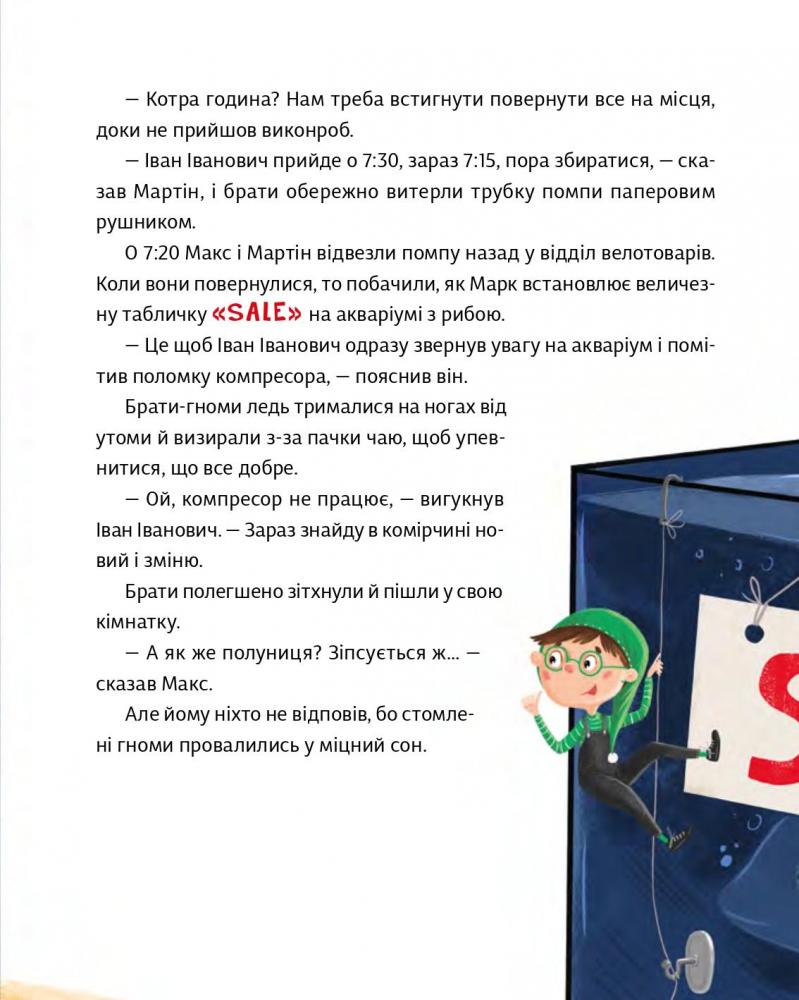 — Котра година? Нам треба встигнути повернути все на місця, доки не прийшов виконроб.

— Іван Іванович прийде о 7:30, зараз 7:15, пора збиратися, — сказав Мартін, і брати обережно витерли трубку помпи паперовим рушником.

О 7:20 Макс і Мартін відвезли помпу назад у відділ велотоварів. Коли вони повернулися, то побачили, як Марк встановлює величезну табличку «SALE» на акваріумі з рибою.

— Це щоб Іван Іванович одразу звернув увагу на акваріум і помітив поломку компресора, — пояснив він.

Брати-гноми ледь трималися на ногах від утоми й визирали з-за пачки чаю, щоб упевнитися, що все добре.

— Ой, компресор не працює, — вигукнув Іван Іванович. — Зараз знайду в комірчині новий і зміню.

Брати полегшено зітхнули й пішли у свою кімнатку.

— А як же полуниця? Зіпсується ж... — сказав Макс.

Але йому ніхто не відповів, бо стомлені гноми провалились у міцний сон.

S